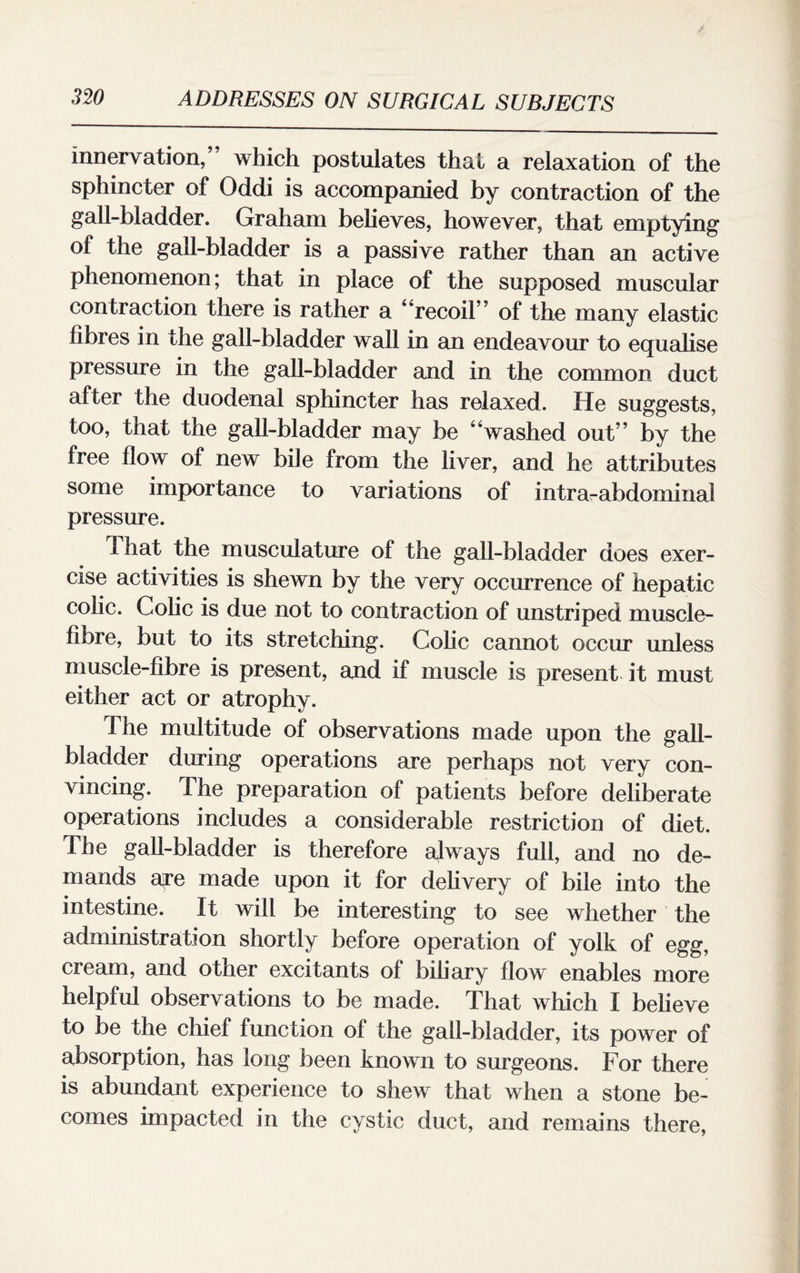 320 ADDRESSES ON SURGICAL SUBJECTS

innervation," which postulates that a relaxation of the sphincter of Oddi is accompanied by contraction of the gall-bladder. Graham believes, however, that emptying of the gall-bladder is a passive rather than an active phenomenon; that in place of the supposed muscular contraction there is rather a "recoil" of the many elastic fibres in the gall-bladder wall in an endeavour to equalise pressure in the gall-bladder and in the common duct after the duodenal sphincter has relaxed. He suggests, too, that the gall-bladder may be "washed out" by the free flow of new bile from the liver, and he attributes some importance to variations of intra-abdominal pressure.

That the musculature of the gall-bladder does exercise activities is shewn by the very occurrence of hepatic colic. Colic is due not to contraction of unstriped muscle-fibre, but to its stretching. Colic cannot occur unless muscle-fibre is present, and if muscle is present it must either act or atrophy.

The multitude of observations made upon the gall-bladder during operations are perhaps not very convincing. The preparation of patients before deliberate operations includes a considerable restriction of diet. The gall-bladder is therefore always full, and no demands are made upon it for delivery of bile into the intestine. It will be interesting to see whether the administration shortly before operation of yolk of egg, cream, and other excitants of biliary flow enables more helpful observations to be made. That which I believe to be the chief function of the gall-bladder, its power of absorption, has long been known to surgeons. For there is abundant experience to shew that when a stone becomes impacted in the cystic duct, and remains there,